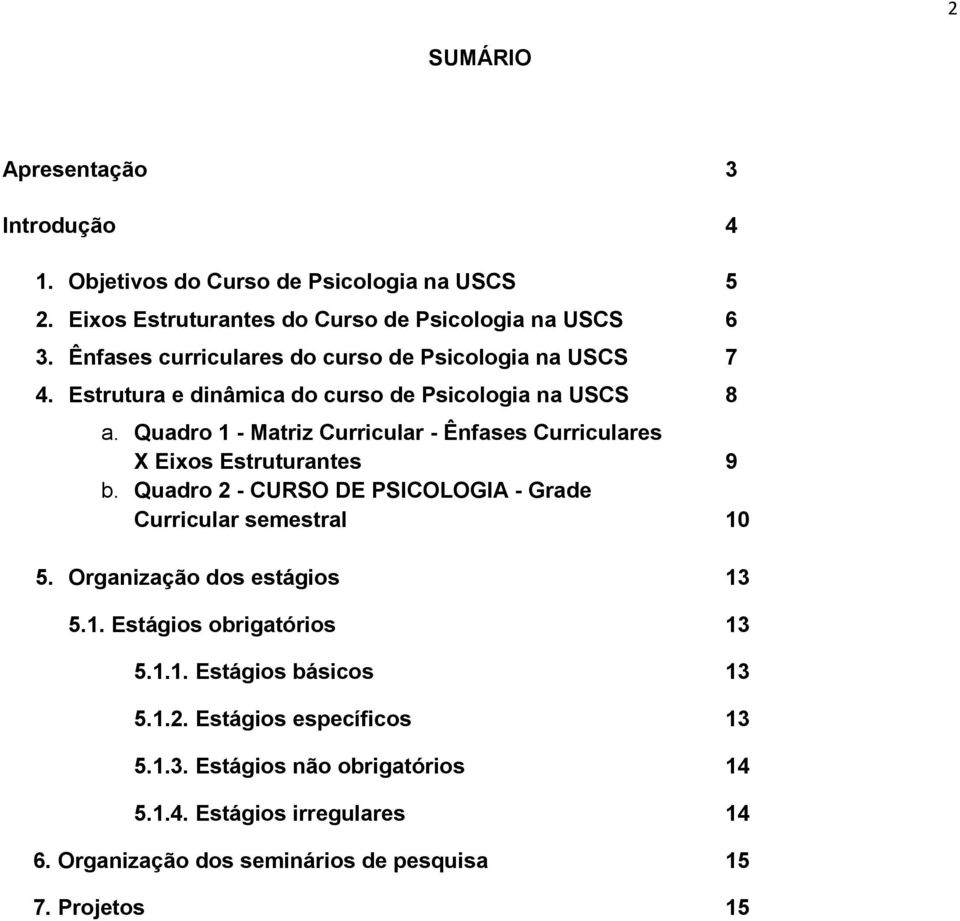 2

SUMÁRIO

Apresentação 3

Introdução 4

1. Objetivos do Curso de Psicologia na USCS 5
2. Eixos Estruturantes do Curso de Psicologia na USCS 6
3. Ênfases curriculares do curso de Psicologia na USCS 7
4. Estrutura e dinâmica do curso de Psicologia na USCS 8
a. Quadro 1 - Matriz Curricular - Ênfases Curriculares X Eixos Estruturantes 9
b. Quadro 2 - CURSO DE PSICOLOGIA - Grade Curricular semestral 10

5. Organização dos estágios 13

5.1. Estágios obrigatórios 13

5.1.1. Estágios básicos 13

5.1.2. Estágios específicos 13

5.1.3. Estágios não obrigatórios 14

5.1.4. Estágios irregulares 14

6. Organização dos seminários de pesquisa 15

7. Projetos 15